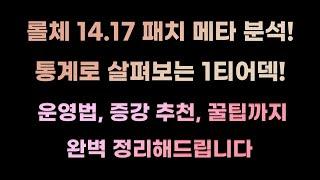 롤체 14.17 패치 메타 분석!
통계로 살펴보는 1티어덱!
운영법, 증강 추천, 꿀팁까지
완벽 정리해드립니다